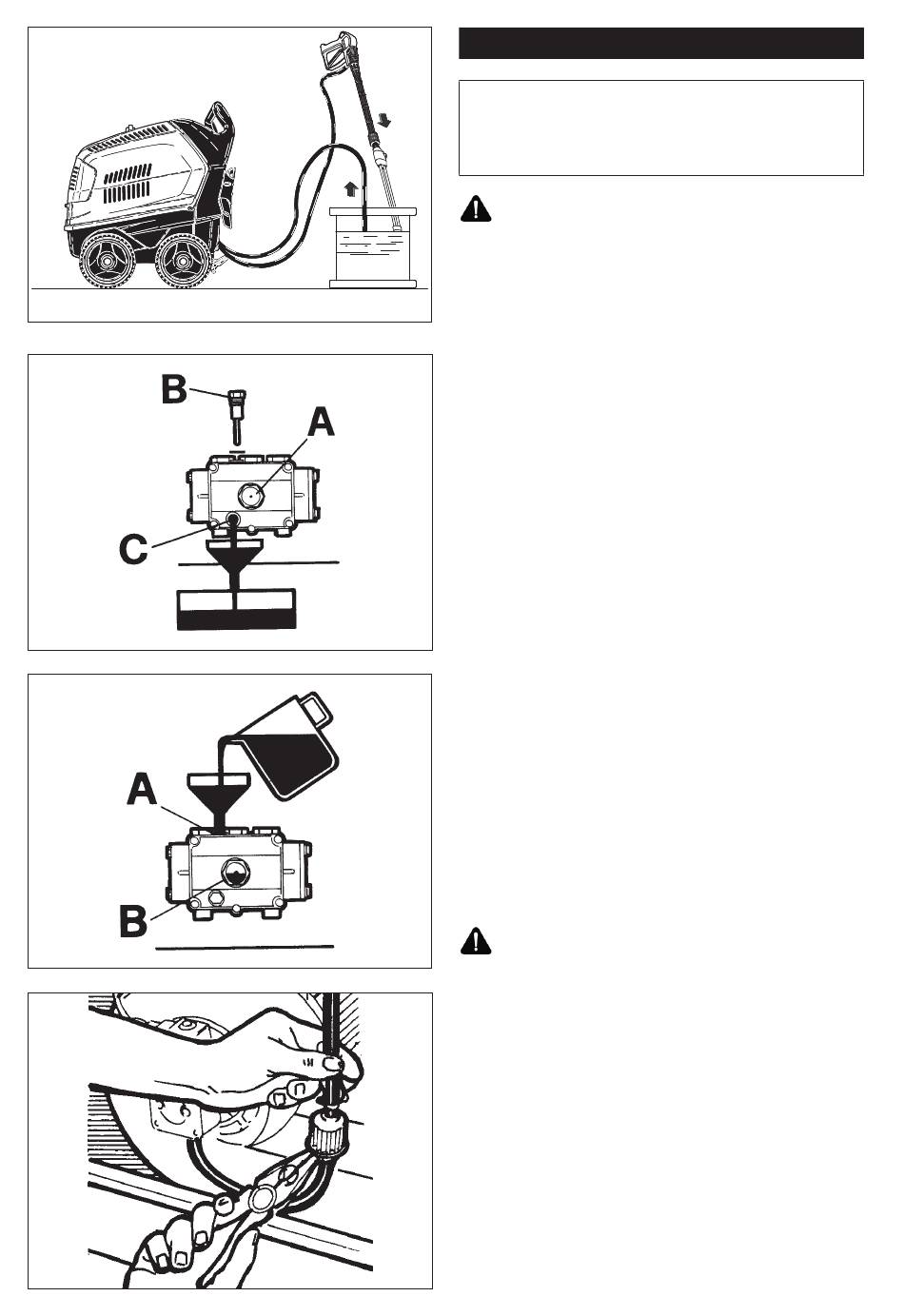 B

A

C

A

B